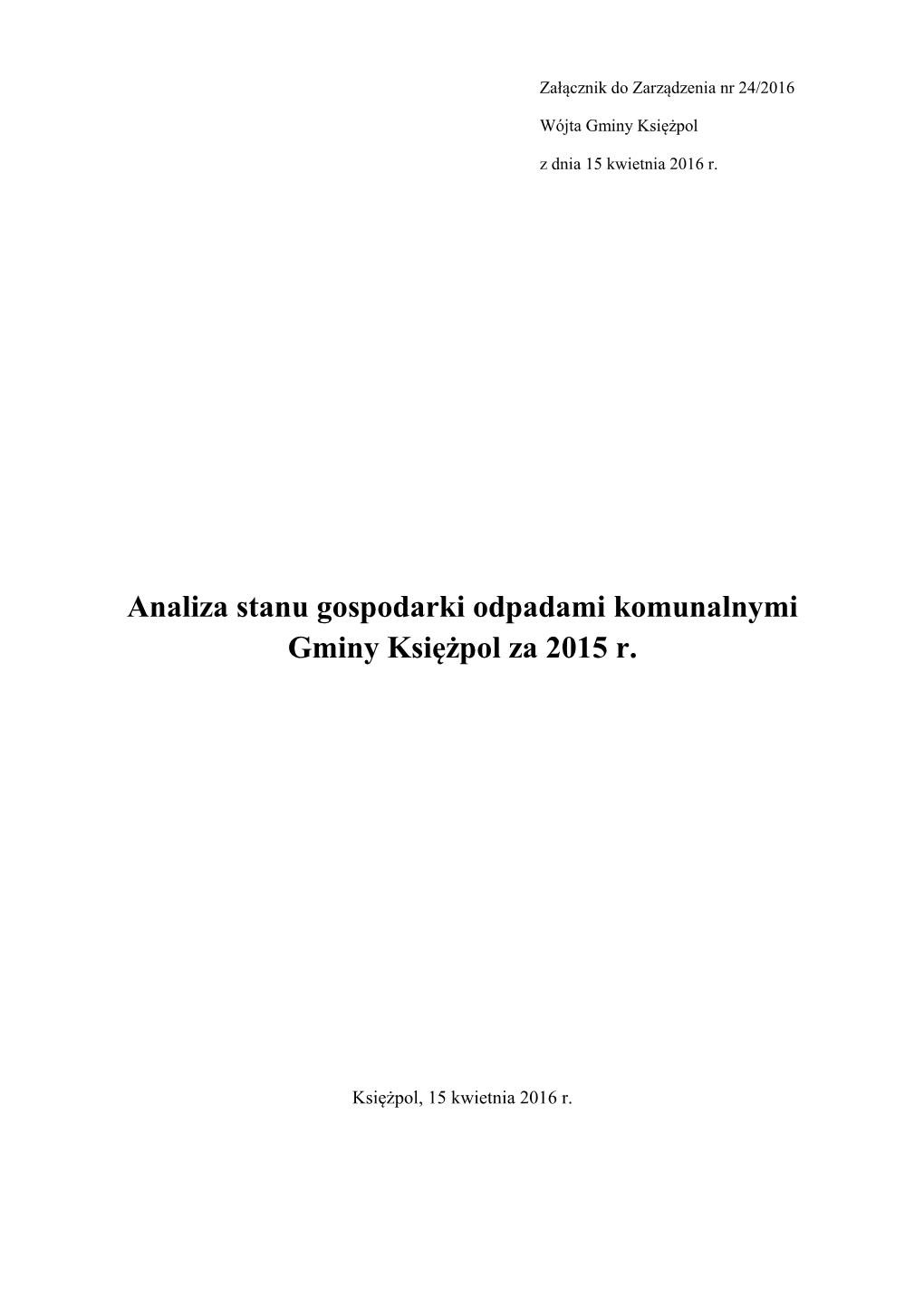 Załącznik do Zarządzenia nr 24/2016

Wójta Gminy Księżpol

z dnia 15 kwietnia 2016 r.

Analiza stanu gospodarki odpadami komunalnymi Gminy Księżpol za 2015 r.

Księżpol, 15 kwietnia 2016 r.